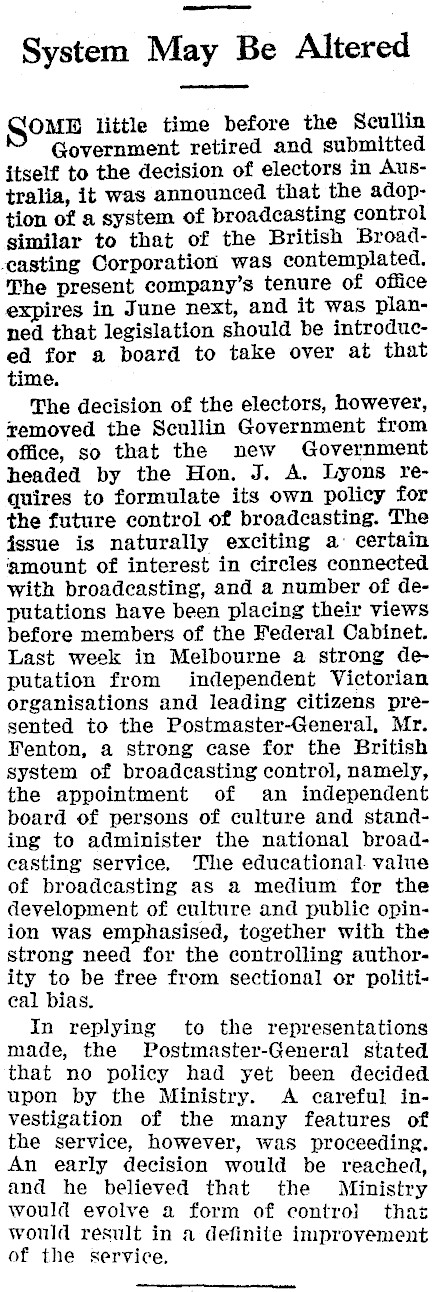 System May Be Altered

SOME little time before the Scullin Government retired and submitted itself to the decision of electors in Australia, it was announced that the adoption of a system of broadcasting control similar to that of the British Broadcasting Corporation was contemplated. The present company's tenure of office expires in June next, and it was planned that legislation should be introduced for a board to take over at that time.

The decision of the electors, however, removed the Scullin Government from office, so that the new Government headed by the Hon. J. A. Lyons requires to formulate its own policy for the future control of broadcasting. The issue is naturally exciting a certain amount of interest in circles connected with broadcasting, and a number of deputations have been placing their views before members of the Federal Cabinet. Last week in Melbourne a strong deputation from independent Victorian organisations and leading citizens presented to the Postmaster-General, Mr. Fenton, a strong case for the British system of broadcasting control, namely, the appointment of an independent board of persons of culture and standing to administer the national broadcasting service. The educational value of broadcasting as a medium for the development of culture and public opinion was emphasised, together with the strong need for the controlling authority to be free from sectional or political bias.

In replying to the representations made, the Postmaster-General stated that no policy had yet been decided upon by the Ministry. A careful investigation of the many features of the service, however, was proceeding. An early decision would be reached, and he believed that the Ministry would evolve a form of control that would result in a definite improvement of the service.